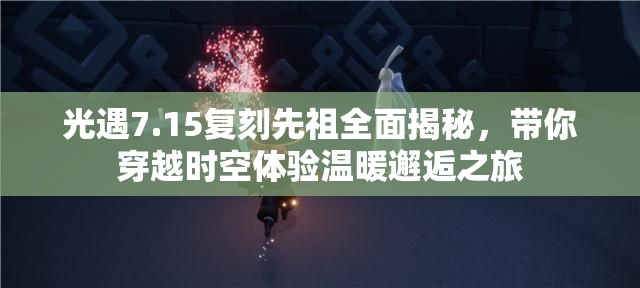 光遇7.15复刻先祖全面揭秘，带你穿越时空体验温暖邂逅之旅